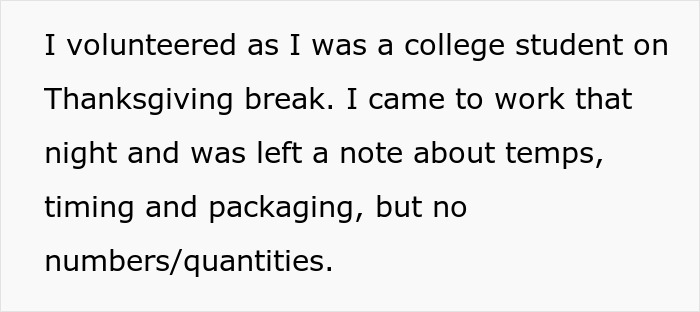 I volunteered as I was a college student on Thanksgiving break. I came to work that night and was left a note about temps, timing and packaging, but no numbers/quantities.